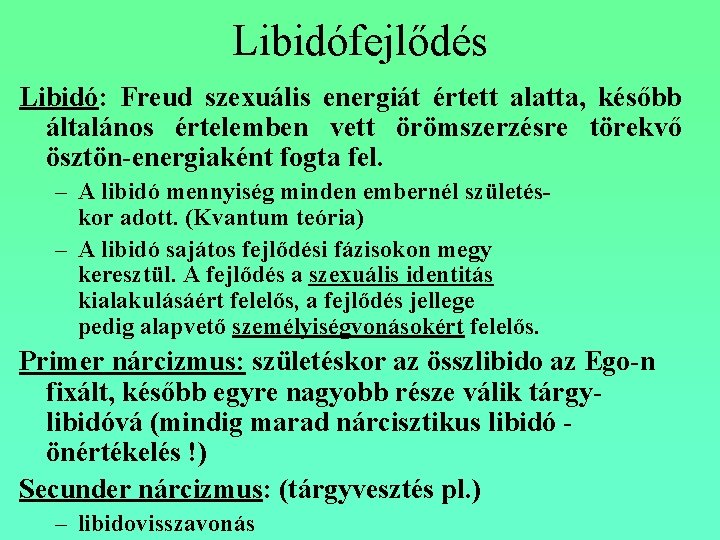 Libidófejlődés

Libidó: Freud szexuális energiát értett alatta, később általános értelemben vett örömszerzésre törekvő ösztön-energiaként fogta fel.

– A libidó mennyiség minden embernél születéskor adott. (Kvantum teória)

– A libidó sajátos fejlődési fázisokon megy keresztül. A fejlődés a szexuális identitás kialakulásáért felelős, a fejlődés jellege pedig alapvető személyiségvonásokért felelős.

Primer nárcizmus: születéskor az összlibido az Ego-n fixált, később egyre nagyobb része válik tárgylibidóvá (mindig marad nárcisztikus libidó - önértékelés !)

Secunder nárcizmus: (tárgyvesztés pl.)

– libidovisszavonás